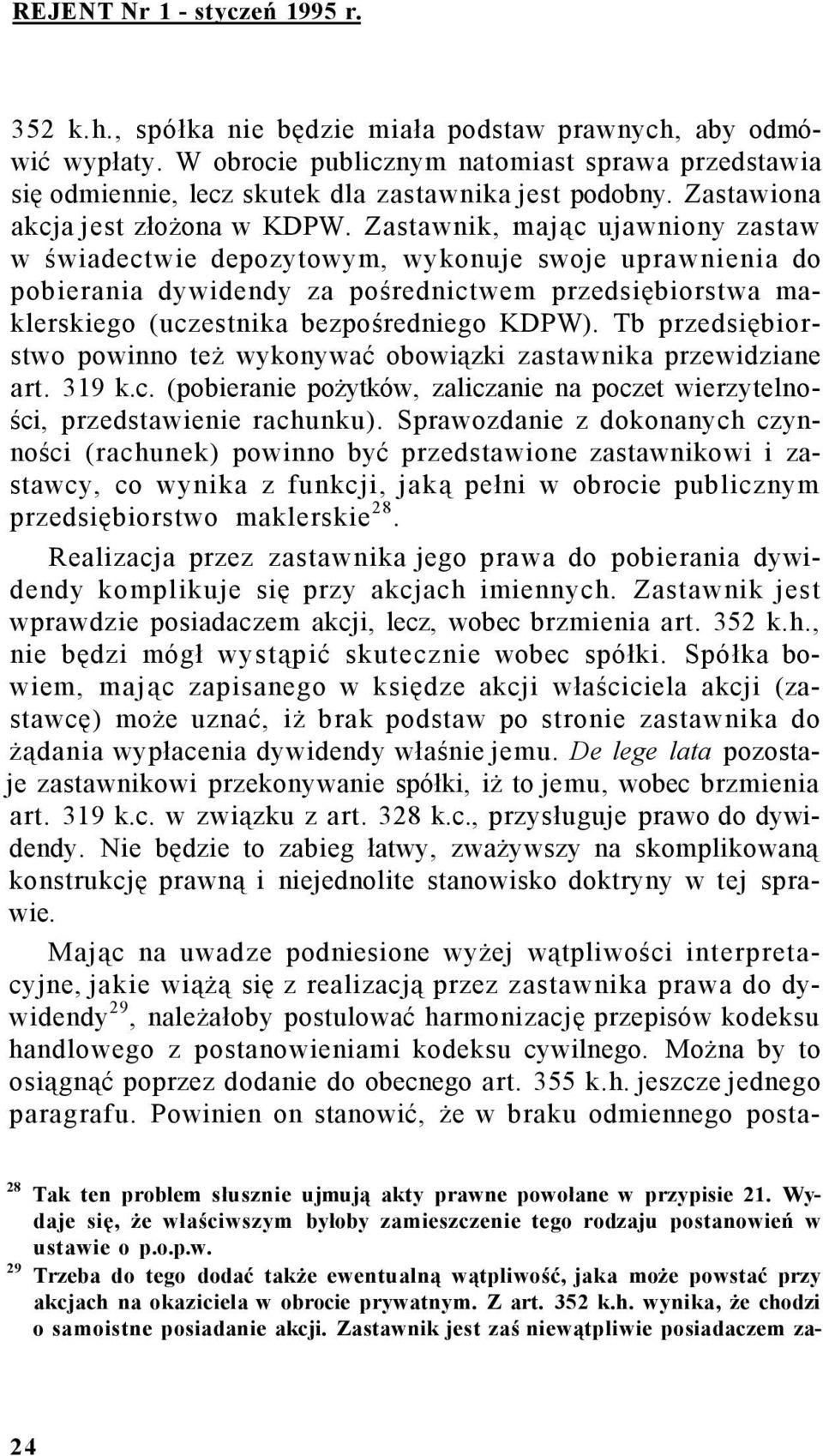 REJENT Nr 1 - styczeń 1995 r.

352 k.h., spółka nie będzie miała podstaw prawnych, aby odmówić wypłaty. W obrocie publicznym natomiast sprawa przedstawia się odmiennie, lecz skutek dla zastawnika jest podobny. Zastawiona akcja jest złożona w KDPW. Zastawnik, mając ujawniony zastaw w świadectwie depozytowym, wykonuje swoje uprawnienia do pobierania dywidendy za pośrednictwem przedsiębiorstwa maklerskiego (uczestnika bezpośredniego KDPW). Tb przedsiębiorstwo powinno też wykonywać obowiązki zastawnika przewidziane art. 319 k.c. (pobieranie pożytków, zaliczanie na poczet wierzytelności, przedstawienie rachunku). Sprawozdanie z dokonanych czynności (rachunek) powinno być przedstawione zastawnikowi i zastawcy, co wynika z funkcji, jaką pełni w obrocie publicznym przedsiębiorstwo maklerskie$^{28}$.

Realizacja przez zastawnika jego prawa do pobierania dywidendy komplikuje się przy akcjach imiennych. Zastawnik jest wprawdzie posiadaczem akcji, lecz, wobec brzmienia art. 352 k.h., nie będzi mógł wystąpić skutecznie wobec spółki. Spółka bowiem, mając zapisanego w księdze akcji właściciela akcji (zastawcę) może uznać, iż brak podstaw po stronie zastawnika do żądania wypłacenia dywidendy właśnie jemu. De lege lata pozostaje zastawnikowi przekonywanie spółki, iż to jemu, wobec brzmienia art. 319 k.c. w związku z art. 328 k.c., przysługuje prawo do dywidendy. Nie będzie to zabieg łatwy, zważywszy na skomplikowaną konstrukcję prawną i niejednolite stanowisko doktryny w tej sprawie.

Mając na uwadze podniesione wyżej wątpliwości interpretacyjne, jakie wiążą się z realizacją przez zastawnika prawa do dywidendy$^{29}$, należałoby postulować harmonizację przepisów kodeksu handlowego z postanowieniami kodeksu cywilnego. Można by to osiągnąć poprzez dodanie do obecnego art. 355 k.h. jeszcze jednego paragrafu. Powinien on stanowić, że w braku odmiennego posta-

$^{28}$ Tak ten problem słusznie ujmują akty prawne powołane w przypisie 21. Wydaje się, że właściwszym byłoby zamieszczenie tego rodzaju postanowień w ustawie o p.o.p.w.

$^{29}$ Trzeba do tego dodać także ewentualną wątpliwość, jaka może powstać przy akcjach na okaziciela w obrocie prywatnym. Z art. 352 k.h. wynika, że chodzi o samoistne posiadanie akcji. Zastawnik jest zaś niewątpliwie posiadaczem za-

24